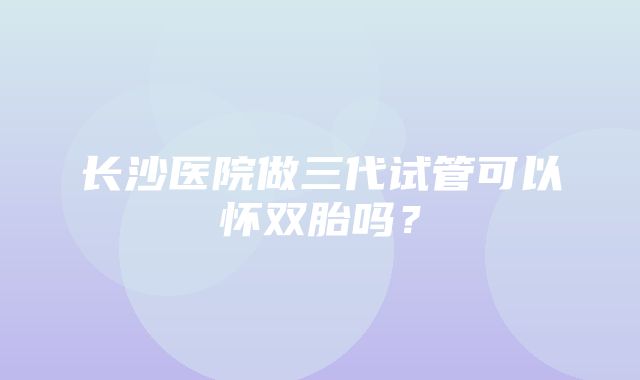 长沙医院做三代试管可以怀双胎吗？